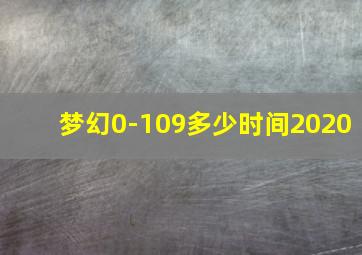 梦幻0-109多少时间2020